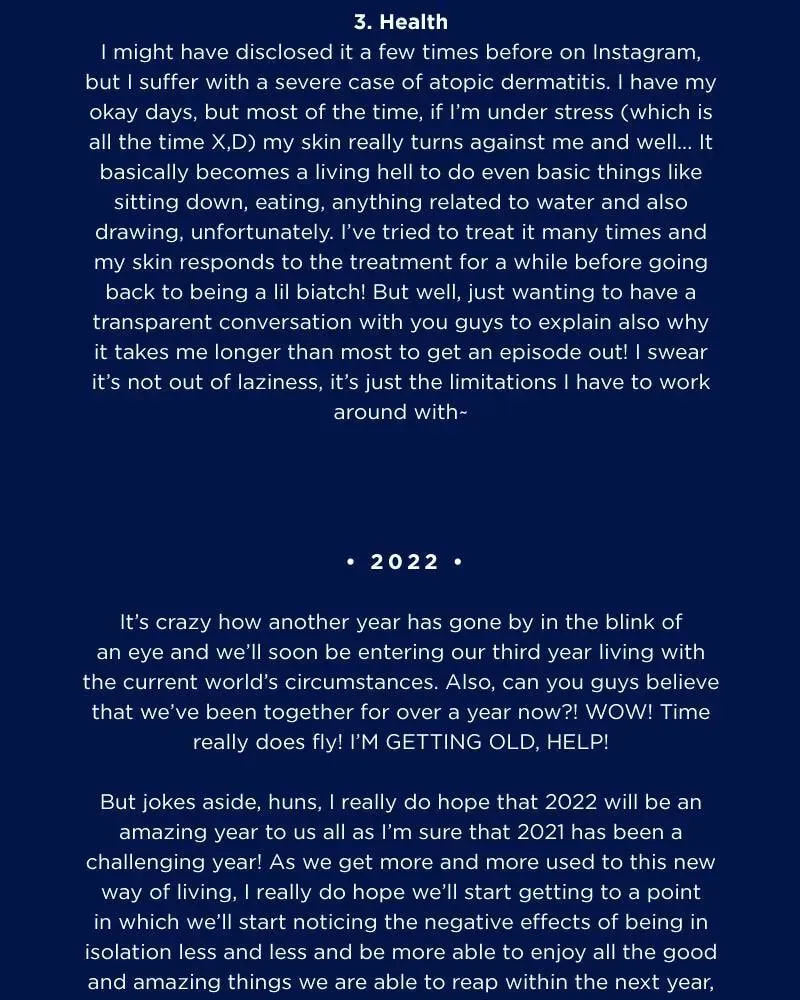 3. Health

I might have disclosed it a few times before on Instagram, but I suffer with a severe case of atopic dermatitis. I have my okay days, but most of the time, if I'm under stress (which is all the time X,D) my skin really turns against me and well... It basically becomes a living hell to do even basic things like sitting down, eating, anything related to water and also drawing, unfortunately. I've tried to treat it many times and my skin responds to the treatment for a while before going back to being a lil biatch! But well, just wanting to have a transparent conversation with you guys to explain also why it takes me longer than most to get an episode out! I swear it's not out of laziness, it's just the limitations I have to work around with~

• 2022 •

It's crazy how another year has gone by in the blink of an eye and we'll soon be entering our third year living with the current world's circumstances. Also, can you guys believe that we've been together for over a year now?! WOW! Time really does fly! I'M GETTING OLD, HELP!

But jokes aside, huns, I really do hope that 2022 will be an amazing year to us all as I'm sure that 2021 has been a challenging year! As we get more and more used to this new way of living, I really do hope we'll start getting to a point in which we'll start noticing the negative effects of being in isolation less and less and be more able to enjoy all the good and amazing things we are able to reap within the next year,